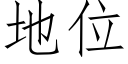 地位